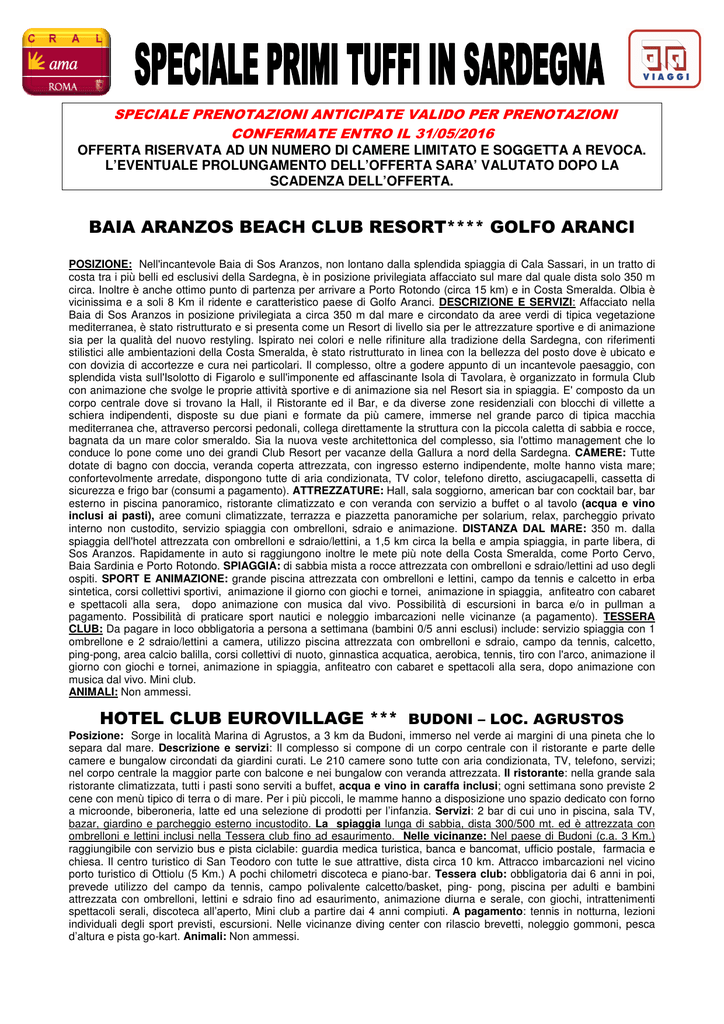 C R A L
ama
ROMA

SPECIALE PRIMI TUFFI IN SARDEGNA

VIAGGI

SPECIALE PRENOTAZIONI ANTICIPATE VALIDO PER PRENOTAZIONI CONFERMATE ENTRO IL 31/05/2016
OFFERTA RISERVATA AD UN NUMERO DI CAMERE LIMITATO E SOGGETTA A REVOCA. L'EVENTUALE PROLUNGAMENTO DELL'OFFERTA SARA' VALUTATO DOPO LA SCADENZA DELL'OFFERTA.

BAIA ARANZOS BEACH CLUB RESORT**** GOLFO ARANCI

POSIZIONE: Nell'incantevole Baia di Sos Aranzos, non lontano dalla splendida spiaggia di Cala Sassari, in un tratto di costa tra i più belli ed esclusivi della Sardegna, è in posizione privilegiata affacciato sul mare dal quale dista solo 350 m circa. Inoltre è anche ottimo punto di partenza per arrivare a Porto Rotondo (circa 15 km) e in Costa Smeralda. Olbia è vicinissima e a soli 8 Km il ridente e caratteristico paese di Golfo Aranci. DESCRIZIONE E SERVIZI: Affacciato nella Baia di Sos Aranzos in posizione privilegiata a circa 350 m dal mare e circondato da aree verdi di tipica vegetazione mediterranea, è stato ristrutturato e si presenta come un Resort di livello sia per le attrezzature sportive e di animazione sia per la qualità del nuovo restyling. Ispirato nei colori e nelle rifiniture alla tradizione della Sardegna, con riferimenti stilistici alle ambientazioni della Costa Smeralda, è stato ristrutturato in linea con la bellezza del posto dove è ubicato e con dovizia di accortezze e cura nei particolari. Il complesso, oltre a godere appunto di un incantevole paesaggio, con splendida vista sull'Isolotto di Figarolo e sull'imponente ed affascinante Isola di Tavolara, è organizzato in formula Club con animazione che svolge le proprie attività sportive e di animazione sia nel Resort sia in spiaggia. E' composto da un corpo centrale dove si trovano la Hall, il Ristorante ed il Bar, e da diverse zone residenziali con blocchi di villette a schiera indipendenti, disposte su due piani e formate da più camere, immerse nel grande parco di tipica macchia mediterranea che, attraverso percorsi pedonali, collega direttamente la struttura con la piccola caletta di sabbia e rocce, bagnata da un mare color smeraldo. Sia la nuova veste architettonica del complesso, sia l'ottimo management che lo conduce lo pone come uno dei grandi Club Resort per vacanze della Gallura a nord della Sardegna. CAMERE: Tutte dotate di bagno con doccia, veranda coperta attrezzata, con ingresso esterno indipendente, molte hanno vista mare; confortevolmente arredate, dispongono tutte di aria condizionata, TV color, telefono diretto, asciugacapelli, cassetta di sicurezza e frigo bar (consumi a pagamento). ATTREZZATURE: Hall, sala soggiorno, american bar con cocktail bar, bar esterno in piscina panoramico, ristorante climatizzato e con veranda con servizio a buffet o al tavolo (acqua e vino inclusi ai pasti), aree comuni climatizzate, terrazza e piazzetta panoramiche per solarium, relax, parcheggio privato interno non custodito, servizio spiaggia con ombrelloni, sdraio e animazione. DISTANZA DAL MARE: 350 m. dalla spiaggia dell'hotel attrezzata con ombrelloni e sdraio/lettini, a 1,5 km circa la bella e ampia spiaggia, in parte libera, di Sos Aranzos. Rapidamente in auto si raggiungono inoltre le mete più note della Costa Smeralda, come Porto Cervo, Baia Sardinia e Porto Rotondo. SPIAGGIA: di sabbia mista a rocce attrezzata con ombrelloni e sdraio/lettini ad uso degli ospiti. SPORT E ANIMAZIONE: grande piscina attrezzata con ombrelloni e lettini, campo da tennis e calcetto in erba sintetica, corsi collettivi sportivi, animazione il giorno con giochi e tornei, animazione in spiaggia, anfiteatro con cabaret e spettacoli alla sera, dopo animazione con musica dal vivo. Possibilità di escursioni in barca e/o in pullman a pagamento. Possibilità di praticare sport nautici e noleggio imbarcazioni nelle vicinanze (a pagamento). TESSERA CLUB: Da pagare in loco obbligatoria a persona a settimana (bambini 0/5 anni esclusi) include: servizio spiaggia con 1 ombrellone e 2 sdraio/lettini a camera, utilizzo piscina attrezzata con ombrelloni e sdraio, campo da tennis, calcetto, ping-pong, area calcio balilla, corsi collettivi di nuoto, ginnastica acquatica, aerobica, tennis, tiro con l'arco, animazione il giorno con giochi e tornei, animazione in spiaggia, anfiteatro con cabaret e spettacoli alla sera, dopo animazione con musica dal vivo. Mini club.
ANIMALI: Non ammessi.

HOTEL CLUB EUROVILLAGE *** BUDONI – LOC. AGRUSTOS

Posizione: Sorge in località Marina di Agrustos, a 3 km da Budoni, immerso nel verde ai margini di una pineta che lo separa dal mare. Descrizione e servizi: Il complesso si compone di un corpo centrale con il ristorante e parte delle camere e bungalow circondati da giardini curati. Le 210 camere sono tutte con aria condizionata, TV, telefono, servizi; nel corpo centrale la maggior parte con balcone e nei bungalow con veranda attrezzata. Il ristorante: nella grande sala ristorante climatizzata, tutti i pasti sono serviti a buffet, acqua e vino in caraffa inclusi; ogni settimana sono previste 2 cene con menù tipico di terra o di mare. Per i più piccoli, le mamme hanno a disposizione uno spazio dedicato con forno a microonde, biberoneria, latte ed una selezione di prodotti per l'infanzia. Servizi: 2 bar di cui uno in piscina, sala TV, bazar, giardino e parcheggio esterno incustodito. La spiaggia lunga di sabbia, dista 300/500 mt. ed è attrezzata con ombrelloni e lettini inclusi nella Tessera club fino ad esaurimento. Nelle vicinanze: Nel paese di Budoni (c.a. 3 Km.) raggiungibile con servizio bus e pista ciclabile: guardia medica turistica, banca e bancomat, ufficio postale, farmacia e chiesa. Il centro turistico di San Teodoro con tutte le sue attrattive, dista circa 10 km. Attracco imbarcazioni nel vicino porto turistico di Ottiolu (5 Km.) A pochi chilometri discoteca e piano-bar. Tessera club: obbligatoria dai 6 anni in poi, prevede utilizzo del campo da tennis, campo polivalente calcetto/basket, ping- pong, piscina per adulti e bambini attrezzata con ombrelloni, lettini e sdraio fino ad esaurimento, animazione diurna e serale, con giochi, intrattenimenti spettacoli serali, discoteca all'aperto, Mini club a partire dai 4 anni compiuti. A pagamento: tennis in notturna, lezioni individuali degli sport previsti, escursioni. Nelle vicinanze diving center con rilascio brevetti, noleggio gommoni, pesca d'altura e pista go-kart. Animali: Non ammessi.